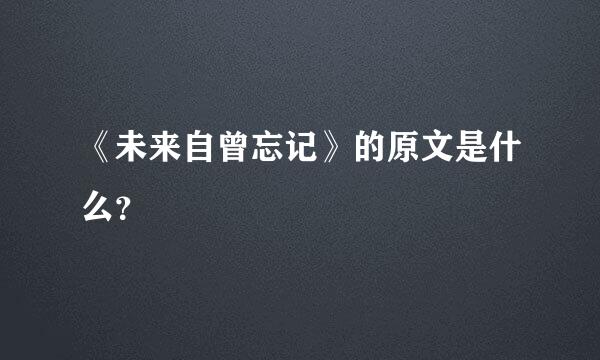 《未来自曾忘记》的原文是什么?